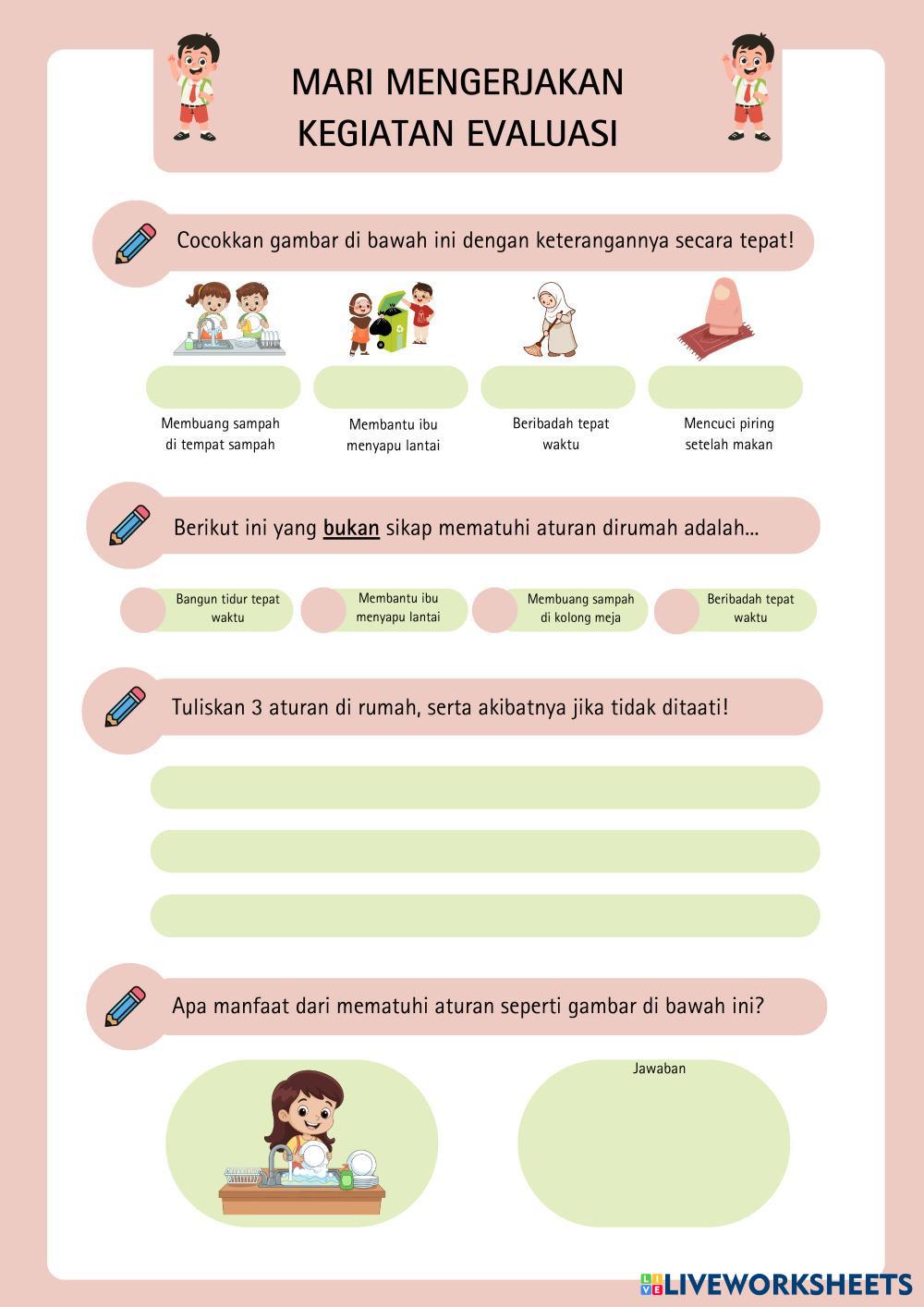 MARI MENGERJAKAN KEGIATAN EVALUASI

Cocokkan gambar di bawah ini dengan keterangannya secara tepat!

Membuang sampah di tempat sampah

Membantu ibu menyapu lantai

Beribadah tepat waktu

Mencuci piring setelah makan

Berikut ini yang bukan sikap mematuhi aturan dirumah adalah...

Bangun tidur tepat waktu

Membantu ibu menyapu lantai

Membuang sampah di kolong meja

Beribadah tepat waktu

Tuliskan 3 aturan di rumah, serta akibatnya jika tidak ditaati!

Apa manfaat dari mematuhi aturan seperti gambar di bawah ini?

Jawaban

LIVEWORKSHEETS